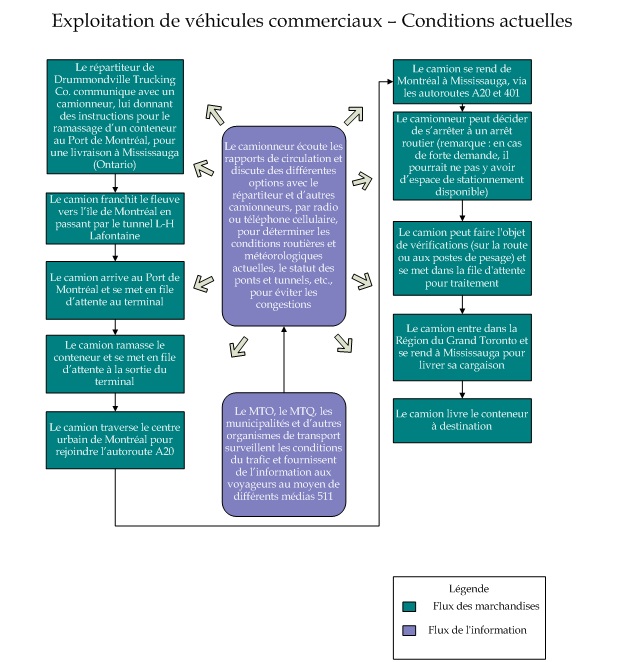 Exploitation de véhicules commerciaux – Conditions actuelles

Le répartiteur de Drummondville Trucking Co. communique avec un camionneur, lui donnant des instructions pour le ramassage d'un conteneur au Port de Montréal, pour une livraison à Mississauga (Ontario)

Le camion franchit le fleuve vers l'île de Montréal en passant par le tunnel L-H Lafontaine

Le camion arrive au Port de Montréal et se met en file d'attente au terminal

Le camion ramasse le conteneur et se met en file d'attente à la sortie du terminal

Le camion traverse le centre urbain de Montréal pour rejoindre l'autoroute A20

Le camionneur écoute les rapports de circulation et discute des différentes options avec le répartiteur et d'autres camionneurs, par radio ou téléphone cellulaire, pour déterminer les conditions routières et météorologiques actuelles, le statut des ponts et tunnels, etc., pour éviter les congestions

Le MTO, le MTQ, les municipalités et d'autres organismes de transport surveillent les conditions du trafic et fournissent de l'information aux voyageurs au moyen de différents médias 511

Le camion se rend de Montréal à Mississauga, via les autoroutes A20 et 401

Le camionneur peut décider de s'arrêter à un arrêt routier (remarque : en cas de forte demande, il pourrait ne pas y avoir d'espace de stationnement disponible)

Le camion peut faire l'objet de vérifications (sur la route ou aux postes de pesage) et se met dans la file d'attente pour traitement

Le camion entre dans la Région du Grand Toronto et se rend à Mississauga pour livrer sa cargaison

Le camion livre le conteneur à destination

Légende
Flux des marchandises
Flux de l'information